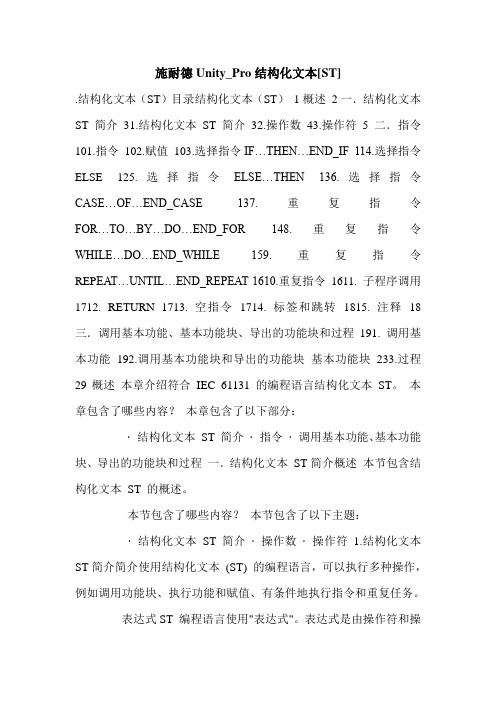 施耐德 Unity_Pro 结构化文本[ST]

.结构化文本（ST）目录结构化文本（ST） 1 概述 2 一. 结构化文本 ST 简介 31.结构化文本 ST 简介 32.操作数 43.操作符 5 二. 指令 101.指令 102.赋值 103.选择指令 IF…THEN…END_IF 114.选择指令 ELSE 125. 选择指令 ELSE…THEN 136. 选择指令 CASE…OF…END_CASE 137. 重复指令 FOR…TO…BY…DO…END_FOR 148. 重复指令 WHILE…DO…END_WHILE 159. 重复指令 REPEAT…UNTIL…END_REPEAT 1610.重复指令 1611. 子程序调用 1712. RETURN 1713. 空指令 1714. 标签和跳转 1815. 注释 18 三. 调用基本功能、基本功能块、导出的功能块和过程 191. 调用基本功能 192.调用基本功能块和导出的功能块 基本功能块 233.过程 29 概述 本章介绍符合 IEC 61131 的编程语言结构化文本 ST。 本章包含了哪些内容？ 本章包含了以下部分：

· 结构化文本 ST 简介 · 指令 · 调用基本功能、基本功能块、导出的功能块和过程 一. 结构化文本 ST 简介概述 本节包含结构化文本 ST 的概述。

本节包含了哪些内容？ 本节包含了以下主题：

· 结构化文本 ST 简介 · 操作数 · 操作符 1.结构化文本 ST 简介简介使用结构化文本 (ST) 的编程语言，可以执行多种操作，例如调用功能块、执行功能和赋值、有条件地执行指令和重复任务。

表达式 ST 编程语言使用"表达式"。表达式是由操作符和操